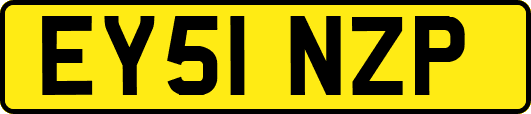 EY51 NZP